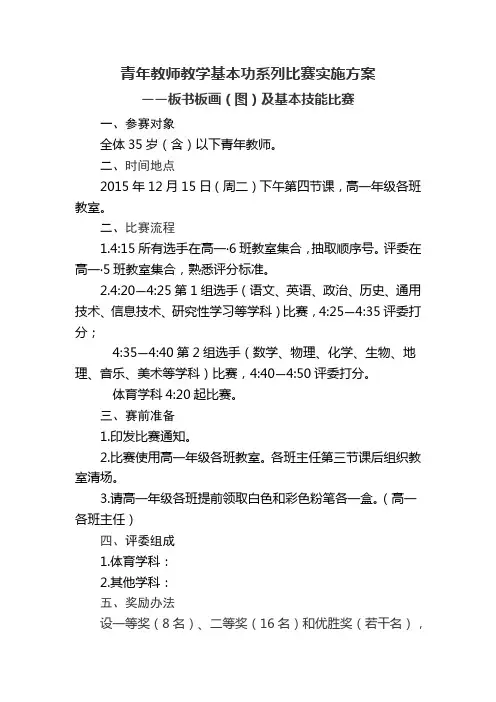 青年教师教学基本功系列比赛实施方案

——板书板画（图）及基本技能比赛

一、参赛对象

全体 35 岁（含）以下青年教师。

二、时间地点

2015 年 12 月 15 日（周二）下午第四节课，高一年级各班教室。

二、比赛流程

1.4:15 所有选手在高一·6 班教室集合，抽取顺序号。评委在高一·5 班教室集合，熟悉评分标准。

2.4:20—4:25 第 1 组选手（语文、英语、政治、历史、通用技术、信息技术、研究性学习等学科）比赛，4:25—4:35 评委打分；

4:35—4:40 第 2 组选手（数学、物理、化学、生物、地理、音乐、美术等学科）比赛，4:40—4:50 评委打分。

体育学科 4:20 起比赛。

三、赛前准备

1.印发比赛通知。

2.比赛使用高一年级各班教室。各班主任第三节课后组织教室清场。

3.请高一年级各班提前领取白色和彩色粉笔各一盒。（高一各班主任）

四、评委组成

1.体育学科：

2.其他学科：

五、奖励办法

设一等奖（8 名）、二等奖（16 名）和优胜奖（若干名），